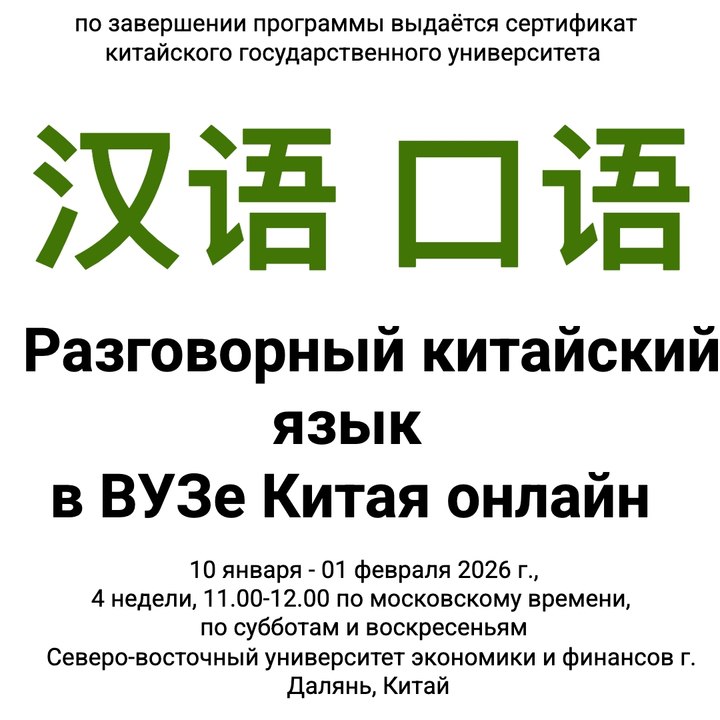 по завершении программы выдаётся сертификат китайского государственного университета

汉语 口语

Разговорный китайский язык в ВУЗе Китая онлайн

10 января - 01 февраля 2026 г.,
4 недели, 11.00-12.00 по московскому времени,
по субботам и воскресеньям
Северо-восточный университет экономики и финансов г. Далянь, Китай